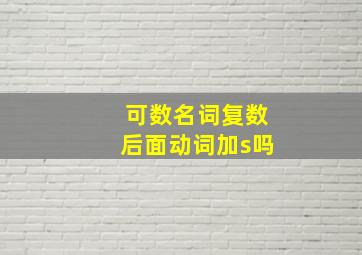 可数名词复数
后面动词加s吗